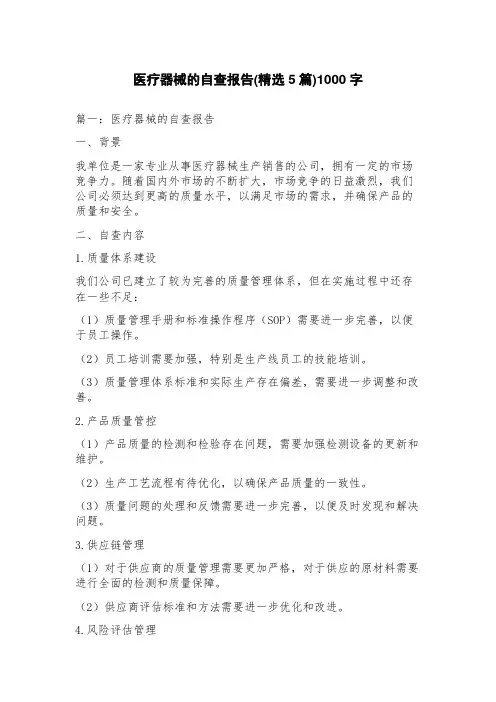 医疗器械的自查报告(精选 5 篇)1000 字

篇一：医疗器械的自查报告

一、背景

我单位是一家专业从事医疗器械生产销售的公司，拥有一定的市场竞争力。随着国内外市场的不断扩大，市场竞争的日益激烈，我们公司必须达到更高的质量水平，以满足市场的需求，并确保产品的质量和安全。

二、自查内容

1.质量体系建设

我们公司已建立了较为完善的质量管理体系，但在实施过程中还存在一些不足：

（1）质量管理手册和标准操作程序（SOP）需要进一步完善，以便于员工操作。

（2）员工培训需要加强，特别是生产线员工的技能培训。

（3）质量管理体系标准和实际生产存在偏差，需要进一步调整和改善。

2.产品质量管控

（1）产品质量的检测和检验存在问题，需要加强检测设备的更新和维护。

（2）生产工艺流程有待优化，以确保产品质量的一致性。

（3）质量问题的处理和反馈需要进一步完善，以便及时发现和解决问题。

3.供应链管理

（1）对于供应商的质量管理需要更加严格，对于供应的原材料需要进行全面的检测和质量保障。

（2）供应商评估标准和方法需要进一步优化和改进。

4.风险评估管理